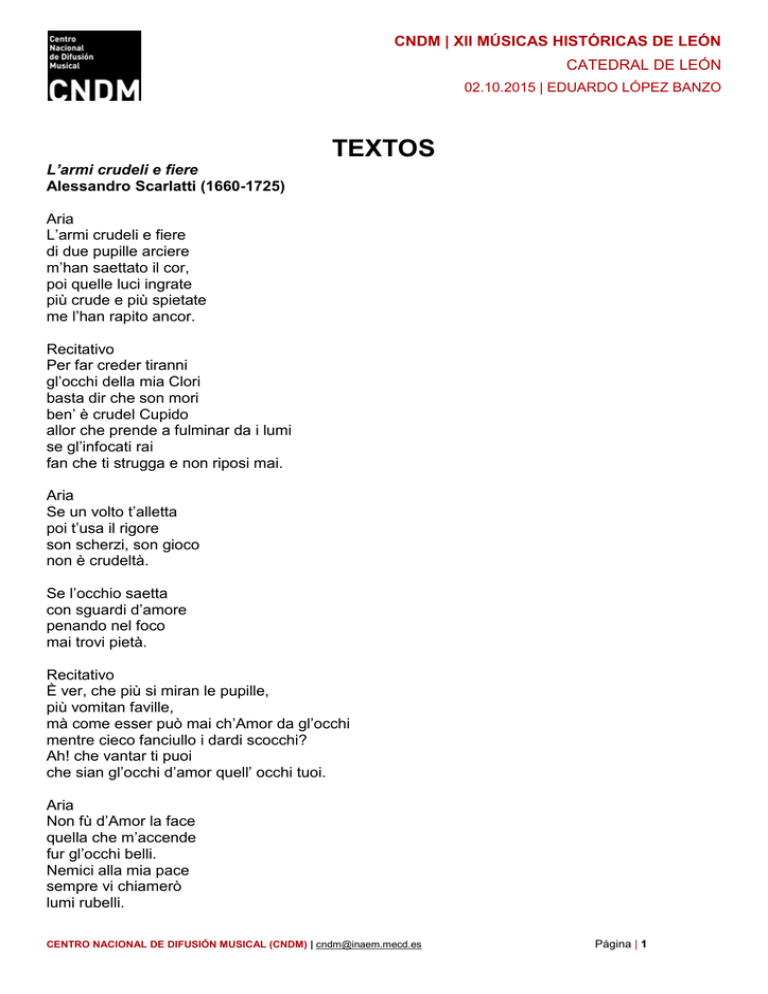 Centro Nacional de Difusión Musical
CNDM

CNDM | XII MÚSICAS HISTÓRICAS DE LEÓN
CATEDRAL DE LEÓN
02.10.2015 | EDUARDO LÓPEZ BANZO

TEXTOS

L'armi crudeli e fiere
Alessandro Scarlatti (1660-1725)

Aria
L'armi crudeli e fiere
di due pupille arciere
m'han saettato il cor,
poi quelle luci ingrate
più crude e più spietate
me l'han rapito ancor.

Recitativo
Per far creder tiranni
gl'occhi della mia Clori
basta dir che son mori
ben' è crudel Cupido
allor che prende a fulminar da i lumi
se gl'infocati rai
fan che ti strugga e non riposi mai.

Aria
Se un volto t'alletta
poi t'usa il rigore
son scherzi, son gioco
non è crudeltà.

Se l'occhio saetta
con sguardi d'amore
penando nel foco
mai trovi pietà.

Recitativo
È ver, che più si miran le pupille,
più vomitan faville,
mà come esser può mai ch'Amor da gl'occhi
mentre cieco fanciullo i dardi scocchi?
Ah! che vantar ti puoi
che sian gl'occhi d'amor quell' occhi tuoi.

Aria
Non fù d'Amor la face
quella che m'accende
fur gl'occhi belli.
Nemici alla mia pace
sempre vi chiamerò
lumi rubelli.

CENTRO NACIONAL DE DIFUSIÓN MUSICAL (CNDM) | cndm@inaem.mecd.es

Página | 1